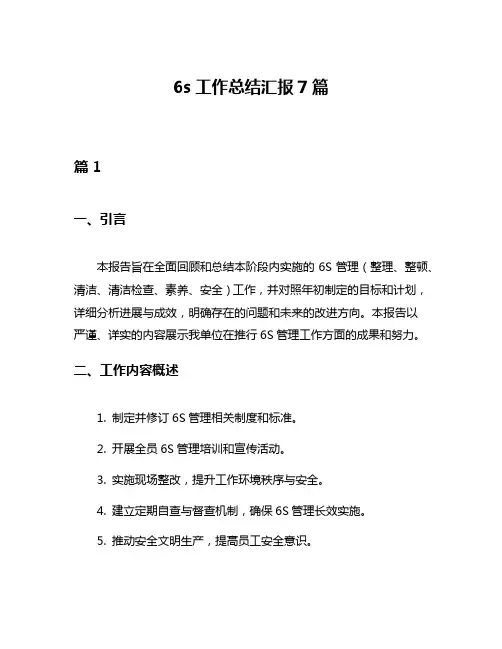 6s 工作总结汇报 7 篇

篇 1

一、引言

本报告旨在全面回顾和总结本阶段内实施的 6S 管理（整理、整顿、清洁、清洁检查、素养、安全）工作，并对照年初制定的目标和计划，详细分析进展与成效，明确存在的问题和未来的改进方向。本报告以严谨、详实的内容展示我单位在推行 6S 管理工作方面的成果和努力。

二、工作内容概述

1. 制定并修订 6S 管理相关制度和标准。

2. 开展全员 6S 管理培训和宣传活动。

3. 实施现场整改，提升工作环境秩序与安全。

4. 建立定期自查与督查机制，确保 6S 管理长效实施。

5. 推动安全文明生产，提高员工安全意识。